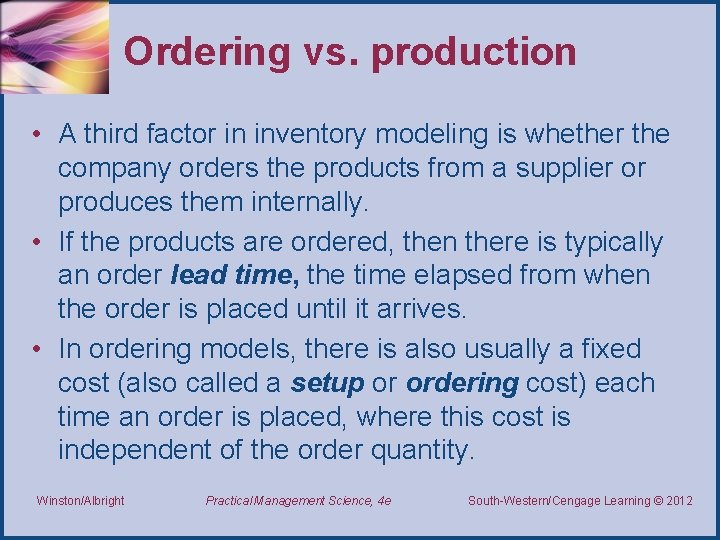 Ordering vs. production

• A third factor in inventory modeling is whether the company orders the products from a supplier or produces them internally.

• If the products are ordered, then there is typically an order lead time, the time elapsed from when the order is placed until it arrives.

• In ordering models, there is also usually a fixed cost (also called a setup or ordering cost) each time an order is placed, where this cost is independent of the order quantity.

Winston/Albright Practical Management Science, 4e South-Western/Cengage Learning © 2012